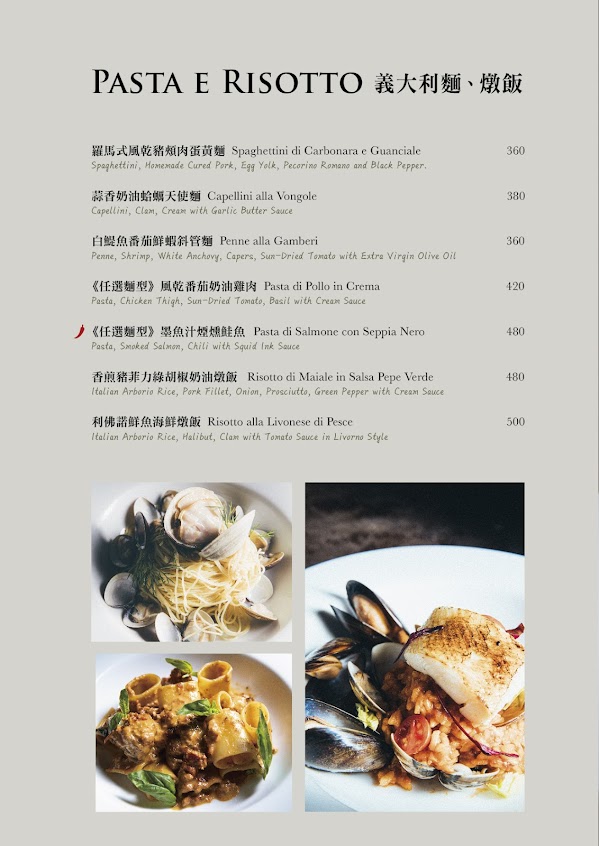 PASTA E RISOTTO 義大利麵、燉飯

羅馬式風乾豬頰肉蛋黃麵 Spaghettini di Carbonara e Guanciale 360
Spaghettini, Homemade Cured Pork, Egg Yolk, Pecorino Romano and Black Pepper.

蒜香奶油蛤蜊天使麵 Capellini alla Vongole 380
Capellini, Clam, Cream with Garlic Butter Sauce

白鯷魚番茄鮮蝦斜管麵 Penne alla Gamberi 360
Penne, Shrimp, White Anchovy, Capers, Sun-Dried Tomato with Extra Virgin Olive Oil

《任選麵型》風乾番茄奶油雞肉 Pasta di Pollo in Crema 420
Pasta, Chicken Thigh, Sun-Dried Tomato, Basil with Cream Sauce

《任選麵型》墨魚汁煙燻鮭魚 Pasta di Salmone con Seppia Nero 480
Pasta, Smoked Salmon, Chili with Squid Ink Sauce

香煎豬菲力綠胡椒奶油燉飯 Risotto di Maiale in Salsa Pepe Verde 480
Italian Arborio Rice, Pork Fillet, Onion, Prosciutto, Green Pepper with Cream Sauce

利佛諾鮮魚海鮮燉飯 Risotto alla Livonese di Pesce 500
Italian Arborio Rice, Halibut, Clam with Tomato Sauce in Livorno Style